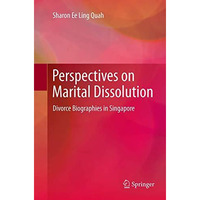 Sharon Ee Ling Quah

Perspectives on Marital Dissolution

Divorce Biographies in Singapore

Springer